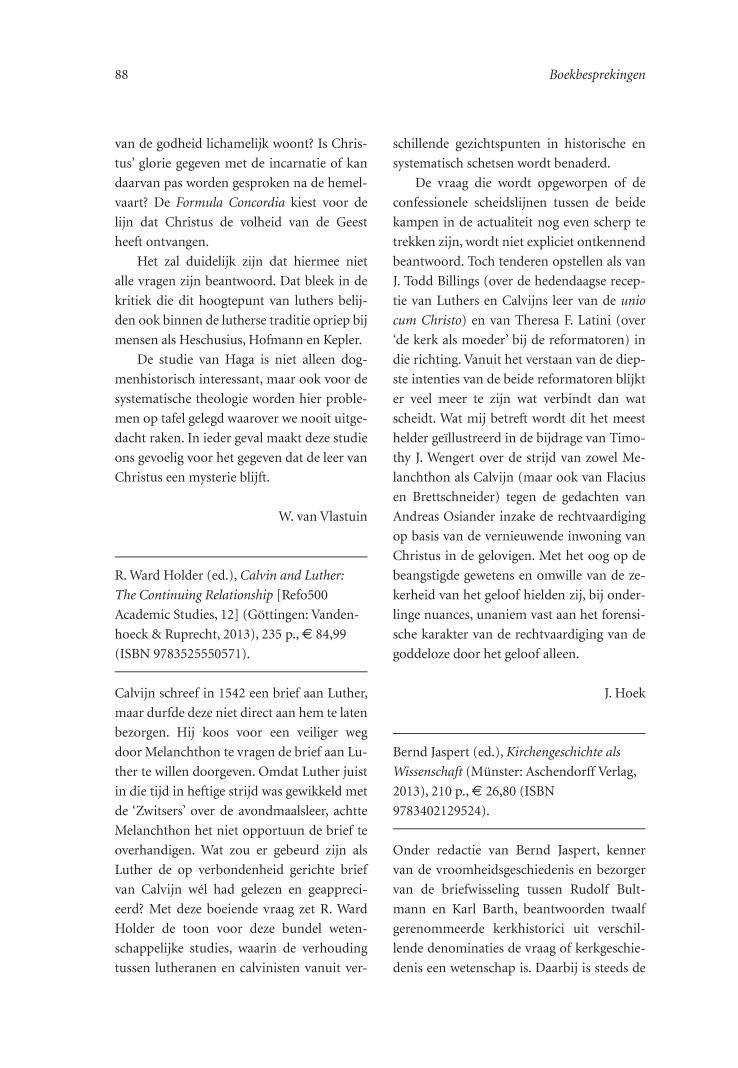 88

Boekbesprekingen

van de godheid lichamelijk woont? Is Christus' glorie gegeven met de incarnatie of kan daarvan pas worden gesproken na de hemelvaart? De Formula Concordia kiest voor de lijn dat Christus de volheid van de Geest heeft ontvangen.

Het zal duidelijk zijn dat hiermee niet alle vragen zijn beantwoord. Dat bleek in de kritiek die dit hoogtepunt van luthers belijden ook binnen de lutherse traditie opriep bij mensen als Heschusius, Hofmann en Kepler.

De studie van Haga is niet alleen dogmenhistorisch interessant, maar ook voor de systematische theologie worden hier problemen op tafel gelegd waarover we nooit uitgedacht raken. In ieder geval maakt deze studie ons gevoelig voor het gegeven dat de leer van Christus een mysterie blijft.

W. van Vlastuin

R. Ward Holder (ed.), Calvin and Luther: The Continuing Relationship [Refo500 Academic Studies, 12] (Göttingen: Vandenhoeck & Ruprecht, 2013), 235 p., € 84,99 (ISBN 9783525550571).

Calvijn schreef in 1542 een brief aan Luther, maar durfde deze niet direct aan hem te laten bezorgen. Hij koos voor een veiliger weg door Melanchthon te vragen de brief aan Luther te willen doorgeven. Omdat Luther juist in die tijd in heftige strijd was gewikkeld met de 'Zwitsers' over de avondmaalsleer, achtte Melanchthon het niet opportuun de brief te overhandigen. Wat zou er gebeurd zijn als Luther de op verbondenheid gerichte brief van Calvijn wél had gelezen en geapprecieerd? Met deze boeiende vraag zet R. Ward Holder de toon voor deze bundel wetenschappelijke studies, waarin de verhouding tussen lutheranen en calvinisten vanuit verschillende gezichtspunten in historische en systematisch schetsen wordt benaderd.

De vraag die wordt opgeworpen of de confessionele scheidslijnen tussen de beide kampen in de actualiteit nog even scherp te trekken zijn, wordt niet expliciet ontkennend beantwoord. Toch tenderen opstellen als van J. Todd Billings (over de hedendaagse receptie van Luthers en Calvijns leer van de unio cum Christo) en van Theresa F. Latini (over 'de kerk als moeder' bij de reformatoren) in die richting. Vanuit het verstaan van de diepste intenties van de beide reformatoren blijkt er veel meer te zijn wat verbindt dan wat scheidt. Wat mij betreft wordt dit het meest helder geïllustreerd in de bijdrage van Timothy J. Wengert over de strijd van zowel Melanchthon als Calvijn (maar ook van Flacius en Brettschneider) tegen de gedachten van Andreas Osiander inzake de rechtvaardiging op basis van de vernieuwende inwoning van Christus in de gelovigen. Met het oog op de beangstigde gewetens en omwille van de zekerheid van het geloof hielden zij, bij onderlinge nuances, unaniem vast aan het forensische karakter van de rechtvaardiging van de goddeloze door het geloof alleen.

J. Hoek

Bernd Jaspert (ed.), Kirchengeschichte als Wissenschaft (Münster: Aschendorff Verlag, 2013), 210 p., € 26,80 (ISBN 9783402129524).

Onder redactie van Bernd Jaspert, kenner van de vroomheidsgeschiedenis en bezorger van de briefwisseling tussen Rudolf Bultmann en Karl Barth, beantwoorden twaalf gerenommeerde kerkhistorici uit verschillende denominaties de vraag of kerkgeschiedenis een wetenschap is. Daarbij is steeds de